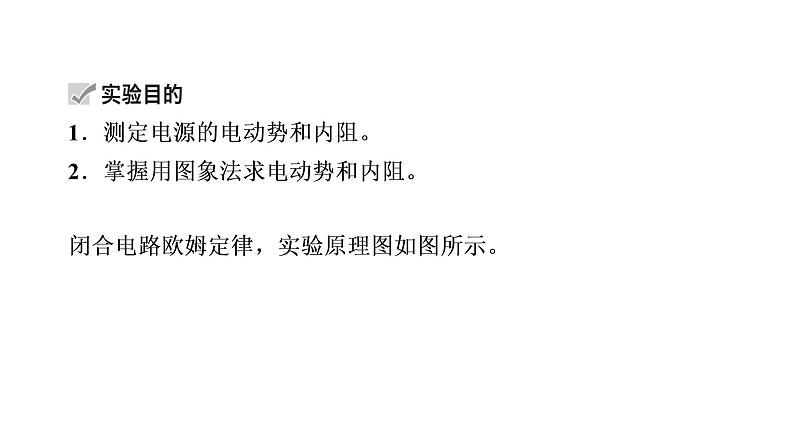 实验目的

1．测定电源的电动势和内阻。

2．掌握用图象法求电动势和内阻。

闭合电路欧姆定律，实验原理图如图所示。